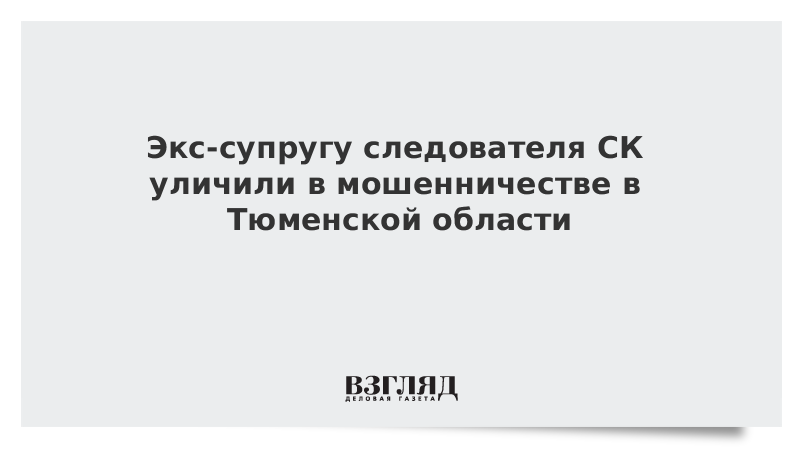 Экс-супругу следователя СК уличили в мошенничестве в Тюменской области

ВЗГЛЯД
ДЕЛОВАЯ ГАЗЕТА